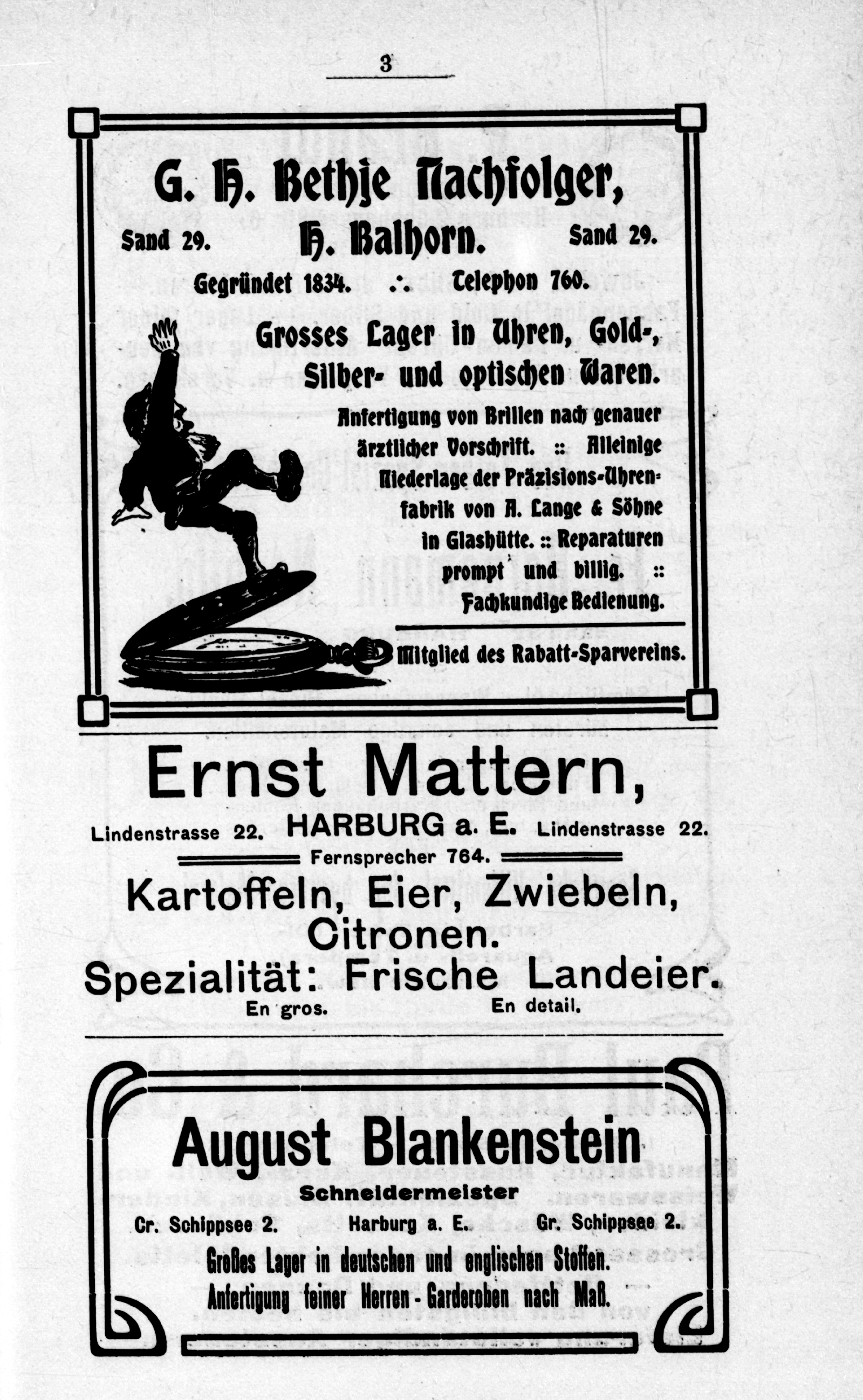 3

G. H. Bethje Nachfolger,

Sand 29. H. Balhorn. Sand 29.

Gegründet 1834. ∴ Telephon 760.

Grosses Lager in Uhren, Gold-, Silber- und optischen Waren.

Anfertigung von Brillen nach genauer ärztlicher Vorschrift. :: Alleinige Niederlage der Präzisions-Uhrenfabrik von A. Lange & Söhne in Glashütte. :: Reparaturen prompt und billig. :: Fachkundige Bedienung.

Mitglied des Rabatt-Sparvereins.

Ernst Mattern,

Lindenstrasse 22. HARBURG a. E. Lindenstrasse 22.

Fernsprecher 764.

Kartoffeln, Eier, Zwiebeln, Citronen.

Spezialität: Frische Landeier.

En gros. En detail.

August Blankenstein

Schneidermeister

Cr. Schippsee 2. Harburg a. E. Gr. Schippsee 2.

Großes Lager in deutschen und englischen Stoffen. Anfertigung feiner Herren-Garderoben nach Maß.